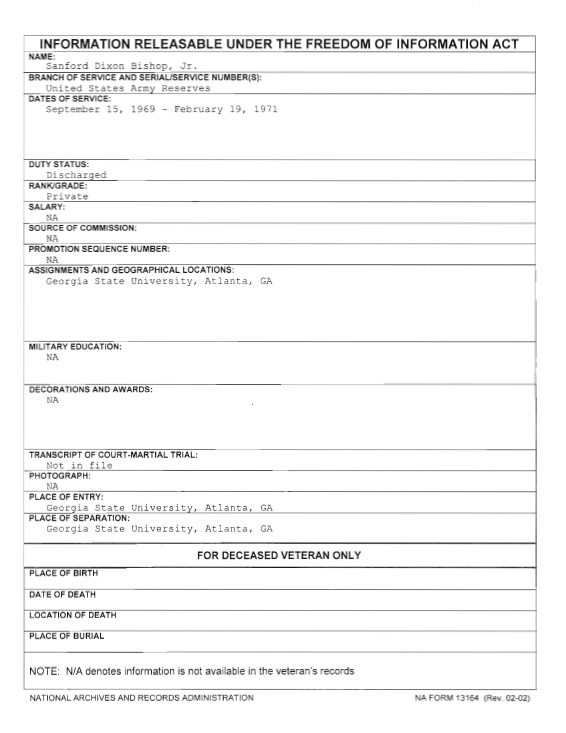 INFORMATION RELEASABLE UNDER THE FREEDOM OF INFORMATION ACT

NAME:
Sanford Dixon Bishop, Jr.

BRANCH OF SERVICE AND SERIAL/SERVICE NUMBER(S):
United States Army Reserves

DATES OF SERVICE:
September 15, 1969 - February 19, 1971

DUTY STATUS:
Discharged

RANK/GRADE:
Private

SALARY:
NA

SOURCE OF COMMISSION:
NA

PROMOTION SEQUENCE NUMBER:
NA

ASSIGNMENTS AND GEOGRAPHICAL LOCATIONS:
Georgia State University, Atlanta, GA

MILITARY EDUCATION:
NA

DECORATIONS AND AWARDS:
NA

TRANSCRIPT OF COURT-MARTIAL TRIAL:
Not in file

PHOTOGRAPH:
NA

PLACE OF ENTRY:
Georgia State University, Atlanta, GA

PLACE OF SEPARATION:
Georgia State University, Atlanta, GA

FOR DECEASED VETERAN ONLY

PLACE OF BIRTH

DATE OF DEATH

LOCATION OF DEATH

PLACE OF BURIAL

NOTE: N/A denotes information is not available in the veteran's records

NATIONAL ARCHIVES AND RECORDS ADMINISTRATION

NA FORM 13164 (Rev. 02-02)